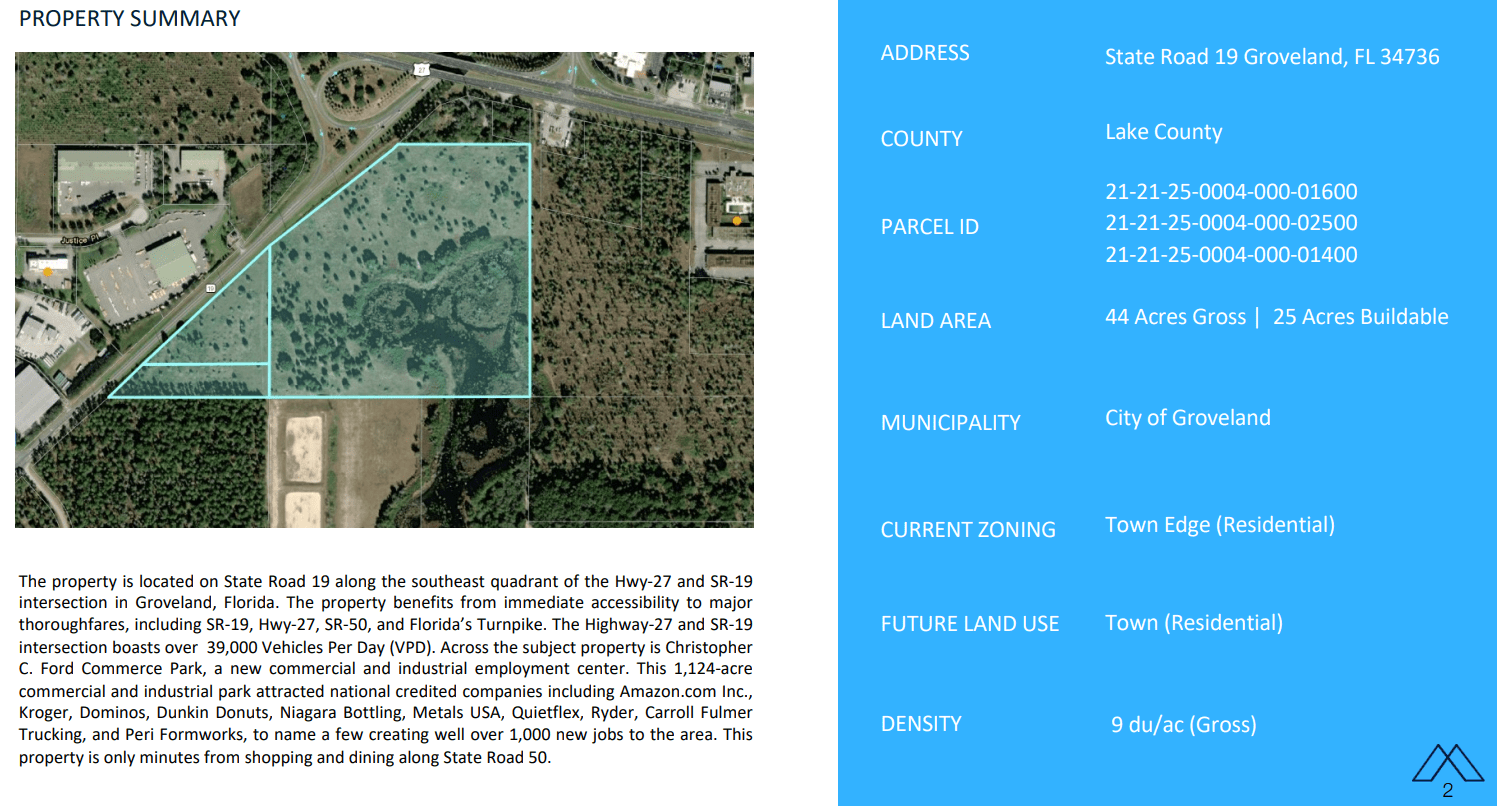 PROPERTY SUMMARY

The property is located on State Road 19 along the southeast quadrant of the Hwy-27 and SR-19 intersection in Groveland, Florida. The property benefits from immediate accessibility to major thoroughfares, including SR-19, Hwy-27, SR-50, and Florida's Turnpike. The Highway-27 and SR-19 intersection boasts over 39,000 Vehicles Per Day (VPD). Across the subject property is Christopher C. Ford Commerce Park, a new commercial and industrial employment center. This 1,124-acre commercial and industrial park attracted national credited companies including Amazon.com Inc., Kroger, Dominos, Dunkin Donuts, Niagara Bottling, Metals USA, Quietflex, Ryder, Carroll Fulmer Trucking, and Peri Formworks, to name a few creating well over 1,000 new jobs to the area. This property is only minutes from shopping and dining along State Road 50.

ADDRESS
State Road 19 Groveland, FL 34736

COUNTY
Lake County

PARCEL ID
21-21-25-0004-000-01600
21-21-25-0004-000-02500
21-21-25-0004-000-01400

LAND AREA
44 Acres Gross | 25 Acres Buildable

MUNICIPALITY
City of Groveland

CURRENT ZONING
Town Edge (Residential)

FUTURE LAND USE
Town (Residential)

DENSITY
9 du/ac (Gross)

2